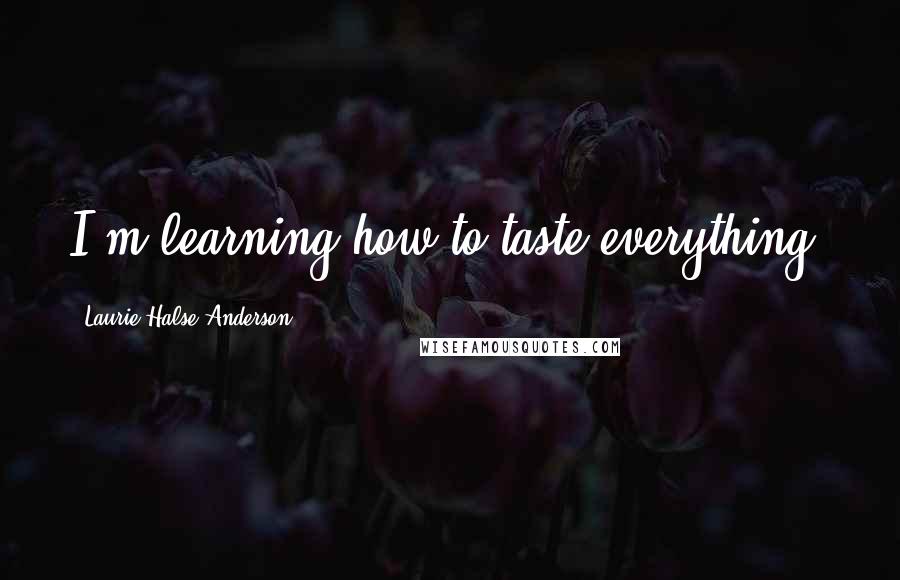 I'm learning how to taste everything.

Laurie Halse Anderson

WISEFAMOUSQUOTES.COM